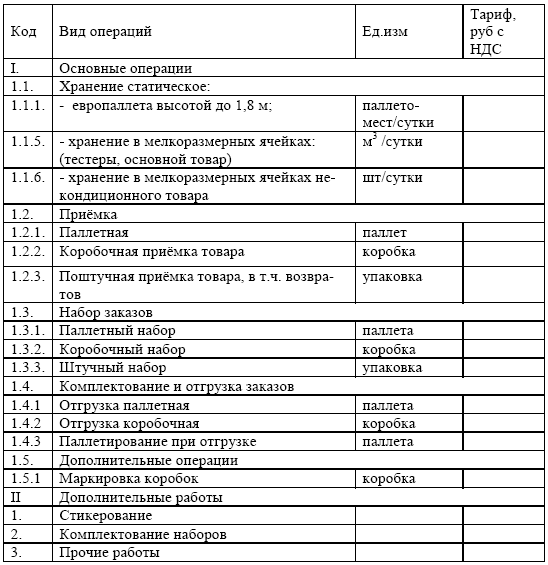 | Код | Вид операций | Ед.изм | Тариф, руб с НДС |
|---|---|---|---|
| I. | Основные операции | | |
| 1.1. | Хранение статическое: | | |
| 1.1.1. | - европаллета высотой до 1,8 м; | паллето-мест/сутки | |
| 1.1.5. | - хранение в мелкоразмерных ячейках: (тестеры, основной товар) | $м^3$ /сутки | |
| 1.1.6. | - хранение в мелкоразмерных ячейках некондиционного товара | шт/сутки | |
| 1.2. | Приёмка | | |
| 1.2.1. | Паллетная | паллет | |
| 1.2.2. | Коробочная приёмка товара | коробка | |
| 1.2.3. | Поштучная приёмка товара, в т.ч. возвратов | упаковка | |
| 1.3. | Набор заказов | | |
| 1.3.1. | Паллетный набор | паллета | |
| 1.3.2. | Коробочный набор | коробка | |
| 1.3.3. | Штучный набор | упаковка | |
| 1.4. | Комплектование и отгрузка заказов | | |
| 1.4.1 | Отгрузка паллетная | паллета | |
| 1.4.2 | Отгрузка коробочная | коробка | |
| 1.4.3 | Паллетирование при отгрузке | паллета | |
| 1.5. | Дополнительные операции | | |
| 1.5.1 | Маркировка коробок | коробка | |
| II | Дополнительные работы | | |
| 1. | Стикерование | | |
| 2. | Комплектование наборов | | |
| 3. | Прочие работы | | |